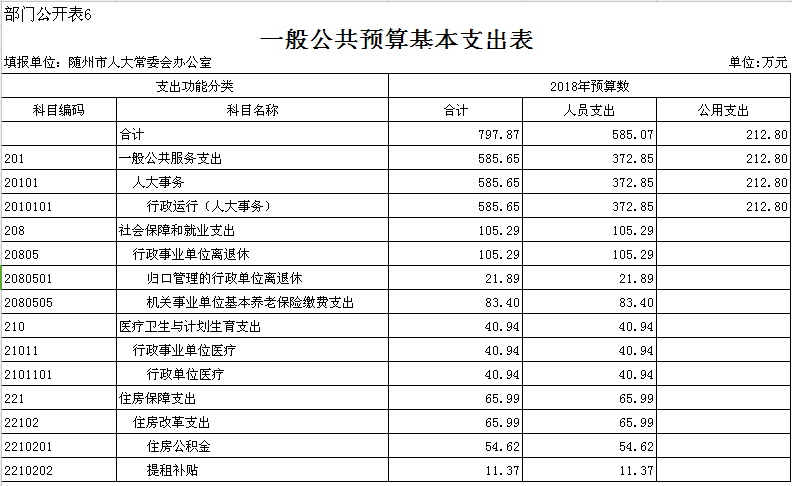 部门公开表6

一般公共预算基本支出表

填报单位：随州市人大常委会办公室

单位:万元

| 支出功能分类 | | 2018年预算数 | | |
|---|---|---|---|---|
| 科目编码 | 科目名称 | 合计 | 人员支出 | 公用支出 |
| | 合计 | 797.87 | 585.07 | 212.80 |
| 201 | 一般公共服务支出 | 585.65 | 372.85 | 212.80 |
| 20101 | 人大事务 | 585.65 | 372.85 | 212.80 |
| 2010101 | 行政运行（人大事务） | 585.65 | 372.85 | 212.80 |
| 208 | 社会保障和就业支出 | 105.29 | 105.29 | |
| 20805 | 行政事业单位离退休 | 105.29 | 105.29 | |
| 2080501 | 归口管理的行政单位离退休 | 21.89 | 21.89 | |
| 2080505 | 机关事业单位基本养老保险缴费支出 | 83.40 | 83.40 | |
| 210 | 医疗卫生与计划生育支出 | 40.94 | 40.94 | |
| 21011 | 行政事业单位医疗 | 40.94 | 40.94 | |
| 2101101 | 行政单位医疗 | 40.94 | 40.94 | |
| 221 | 住房保障支出 | 65.99 | 65.99 | |
| 22102 | 住房改革支出 | 65.99 | 65.99 | |
| 2210201 | 住房公积金 | 54.62 | 54.62 | |
| 2210202 | 提租补贴 | 11.37 | 11.37 | |